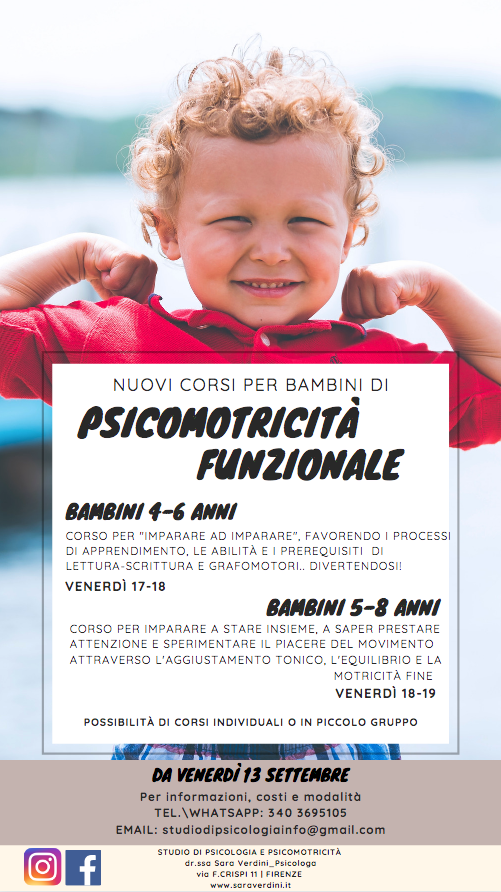 NUOVI CORSI PER BAMBINI DI

PSICOMOTRICITÀ FUNZIONALE

BAMBINI 4-6 ANNI

CORSO PER "IMPARARE AD IMPARARE", FAVORENDO I PROCESSI DI APPRENDIMENTO, LE ABILITÀ E I PREREQUISITI DI LETTURA-SCRITTURA E GRAFOMOTORI.. DIVERTENDOSI!

VENERDÌ 17-18

BAMBINI 5-8 ANNI

CORSO PER IMPARARE A STARE INSIEME, A SAPER PRESTARE ATTENZIONE E SPERIMENTARE IL PIACERE DEL MOVIMENTO ATTRAVERSO L'AGGIUSTAMENTO TONICO, L'EQUILIBRIO E LA MOTRICITÀ FINE

VENERDÌ 18-19

POSSIBILITÀ DI CORSI INDIVIDUALI O IN PICCOLO GRUPPO

DA VENERDÌ 13 SETTEMBRE

Per informazioni, costi e modalità
TEL.\WHATSAPP: 340 3695105
EMAIL: studiodipsicologiainfo@gmail.com

STUDIO DI PSICOLOGIA E PSICOMOTRICITÀ
dr.ssa Sara Verdini_Psicologa
via F.CRISPI 11 | FIRENZE
www.saraverdini.it